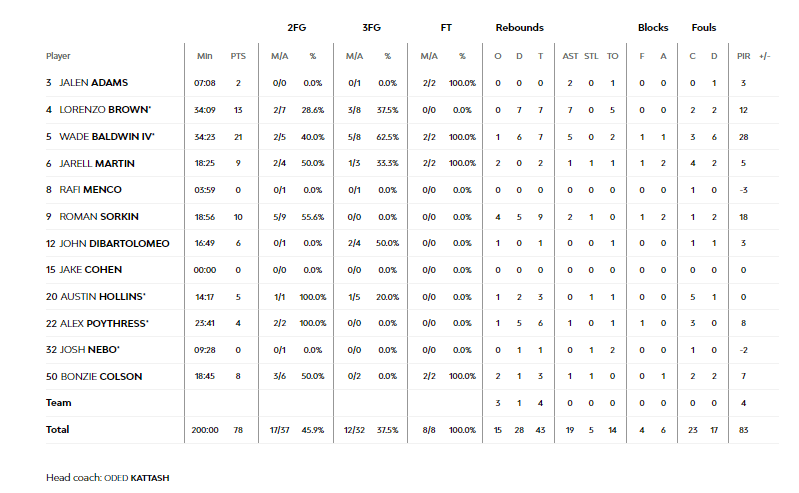 | Player | Min | PTS | 2FG M/A | 2FG % | 3FG M/A | 3FG % | FT M/A | FT % | Rebounds O | Rebounds D | Rebounds T | AST | STL | TO | Blocks F | Blocks A | Fouls C | Fouls D | PIR | +/- |
|---|---|---|---|---|---|---|---|---|---|---|---|---|---|---|---|---|---|---|---|---|
| 3 JALEN ADAMS | 07:08 | 2 | 0/0 | 0.0% | 0/1 | 0.0% | 2/2 | 100.0% | 0 | 0 | 0 | 2 | 0 | 1 | 0 | 0 | 0 | 1 | 3 | |
| 4 LORENZO BROWN* | 34:09 | 13 | 2/7 | 28.6% | 3/8 | 37.5% | 0/0 | 0.0% | 0 | 7 | 7 | 7 | 0 | 5 | 0 | 0 | 2 | 2 | 12 | |
| 5 WADE BALDWIN IV* | 34:23 | 21 | 2/5 | 40.0% | 5/8 | 62.5% | 2/2 | 100.0% | 1 | 6 | 7 | 5 | 0 | 2 | 1 | 1 | 3 | 6 | 28 | |
| 6 JARELL MARTIN | 18:25 | 9 | 2/4 | 50.0% | 1/3 | 33.3% | 2/2 | 100.0% | 2 | 0 | 2 | 1 | 1 | 1 | 1 | 2 | 4 | 2 | 5 | |
| 8 RAFI MENCO | 03:59 | 0 | 0/1 | 0.0% | 0/1 | 0.0% | 0/0 | 0.0% | 0 | 0 | 0 | 0 | 0 | 0 | 0 | 0 | 1 | 0 | -3 | |
| 9 ROMAN SORKIN | 18:56 | 10 | 5/9 | 55.6% | 0/0 | 0.0% | 0/0 | 0.0% | 4 | 5 | 9 | 2 | 1 | 0 | 1 | 2 | 1 | 2 | 18 | |
| 12 JOHN DIBARTOLOMEO | 16:49 | 6 | 0/1 | 0.0% | 2/4 | 50.0% | 0/0 | 0.0% | 1 | 0 | 1 | 0 | 0 | 1 | 0 | 0 | 1 | 1 | 3 | |
| 15 JAKE COHEN | 00:00 | 0 | 0/0 | 0.0% | 0/0 | 0.0% | 0/0 | 0.0% | 0 | 0 | 0 | 0 | 0 | 0 | 0 | 0 | 0 | 0 | 0 | |
| 20 AUSTIN HOLLINS* | 14:17 | 5 | 1/1 | 100.0% | 1/5 | 20.0% | 0/0 | 0.0% | 1 | 2 | 3 | 0 | 1 | 1 | 0 | 0 | 5 | 1 | 0 | |
| 22 ALEX POYTHRESS* | 23:41 | 4 | 2/2 | 100.0% | 0/0 | 0.0% | 0/0 | 0.0% | 1 | 5 | 6 | 1 | 0 | 1 | 1 | 0 | 3 | 0 | 8 | |
| 32 JOSH NEBO* | 09:28 | 0 | 0/1 | 0.0% | 0/0 | 0.0% | 0/0 | 0.0% | 0 | 1 | 1 | 0 | 1 | 2 | 0 | 0 | 1 | 0 | -2 | |
| 50 BONZIE COLSON | 18:45 | 8 | 3/6 | 50.0% | 0/2 | 0.0% | 2/2 | 100.0% | 2 | 1 | 3 | 1 | 1 | 0 | 0 | 1 | 2 | 2 | 7 | |
| Team | | | | | | | | | 3 | 1 | 4 | 0 | 0 | 0 | 0 | 0 | 0 | 0 | 4 | |
| Total | 200:00 | 78 | 17/37 | 45.9% | 12/32 | 37.5% | 8/8 | 100.0% | 15 | 28 | 43 | 19 | 5 | 14 | 4 | 6 | 23 | 17 | 83 | |

Head coach: ODED KATTASH